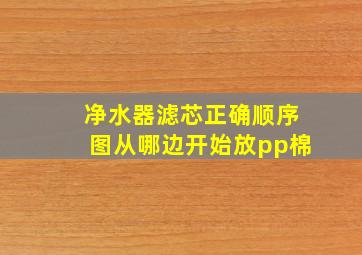 净水器滤芯正确顺序图从哪边开始放pp棉